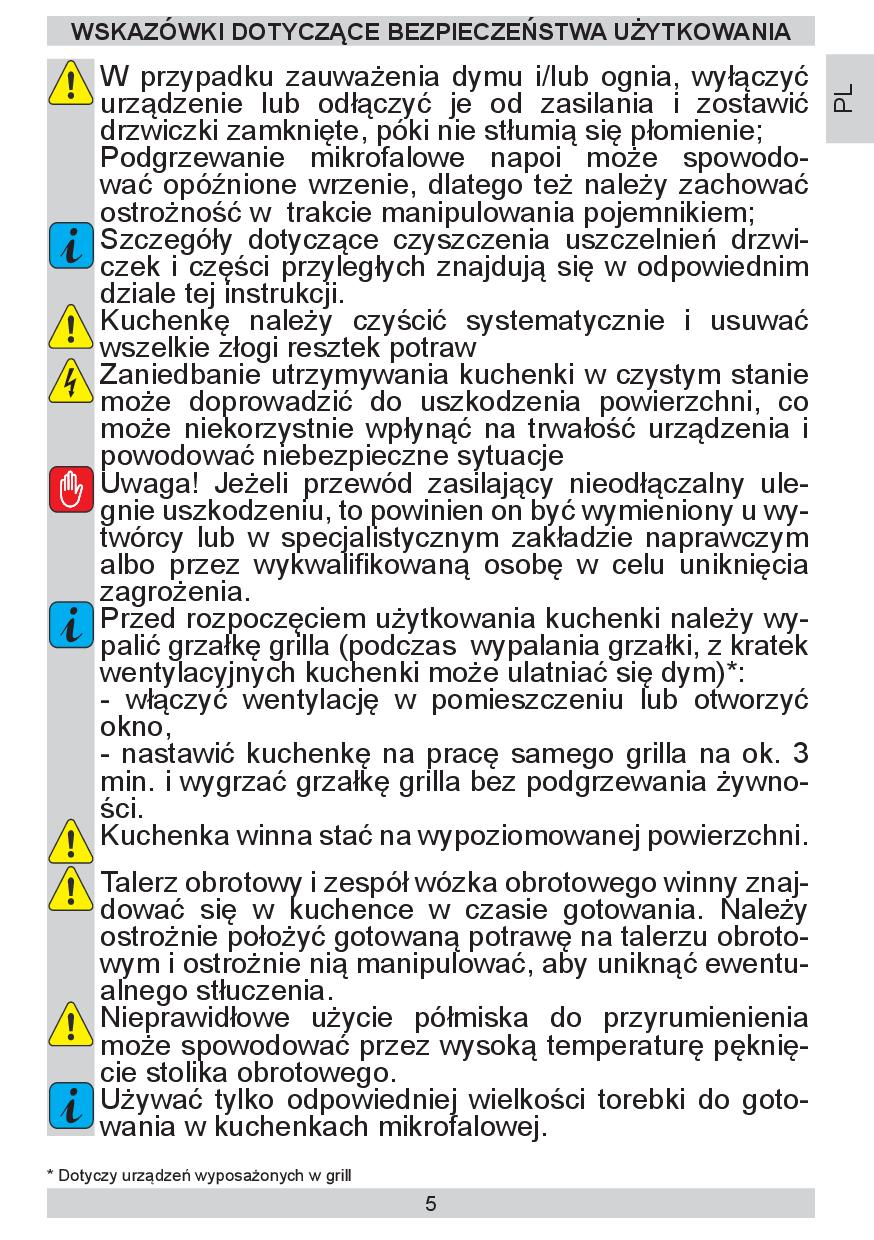 WSKAZÓWKI DOTYCZĄCE BEZPIECZEŃSTWA UŻYTKOWANIA

PL

W przypadku zauważenia dymu i/lub ognia, wyłączyć urządzenie lub odłączyć je od zasilania i zostawić drzwiczki zamknięte, póki nie stłumią się płomienie;
Podgrzewanie mikrofalowe napoi może spowodować opóźnione wrzenie, dlatego też należy zachować ostrożność w trakcie manipulowania pojemnikiem;

Szczegóły dotyczące czyszczenia uszczelnień drzwiczek i części przyległych znajdują się w odpowiednim dziale tej instrukcji.

Kuchenkę należy czyścić systematycznie i usuwać wszelkie złogi resztek potraw

Zaniedbanie utrzymywania kuchenki w czystym stanie może doprowadzić do uszkodzenia powierzchni, co może niekorzystnie wpłynąć na trwałość urządzenia i powodować niebezpieczne sytuacje

Uwaga! Jeżeli przewód zasilający nieodłączalny ulegnie uszkodzeniu, to powinien on być wymieniony u wytwórcy lub w specjalistycznym zakładzie naprawczym albo przez wykwalifikowaną osobę w celu uniknięcia zagrożenia.

Przed rozpoczęciem użytkowania kuchenki należy wypalić grzałkę grilla (podczas wypalania grzałki, z kratek wentylacyjnych kuchenki może ulatniać się dym)*:
- włączyć wentylację w pomieszczeniu lub otworzyć okno,
- nastawić kuchenkę na pracę samego grilla na ok. 3 min. i wygrzać grzałkę grilla bez podgrzewania żywności.

Kuchenka winna stać na wypoziomowanej powierzchni.

Talerz obrotowy i zespół wózka obrotowego winny znajdować się w kuchence w czasie gotowania. Należy ostrożnie położyć gotowaną potrawę na talerzu obrotowym i ostrożnie nią manipulować, aby uniknąć ewentualnego stłuczenia.

Nieprawidłowe użycie półmiska do przyrumienienia może spowodować przez wysoką temperaturę pęknięcie stolika obrotowego.

Używać tylko odpowiedniej wielkości torebki do gotowania w kuchenkach mikrofalowej.

* Dotyczy urządzeń wyposażonych w grill

5